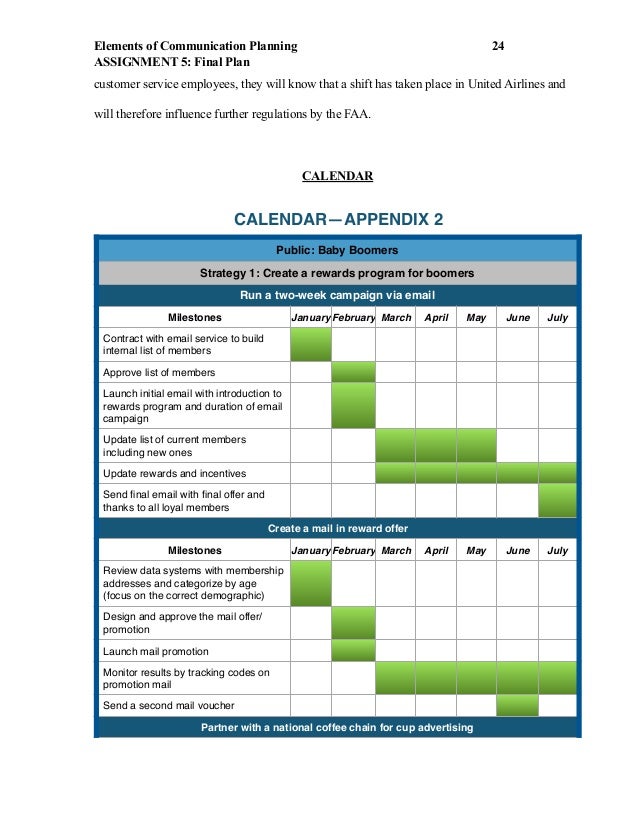 Elements of Communication Planning 24
ASSIGNMENT 5: Final Plan

customer service employees, they will know that a shift has taken place in United Airlines and will therefore influence further regulations by the FAA.

CALENDAR

CALENDAR—APPENDIX 2

Public: Baby Boomers

Strategy 1: Create a rewards program for boomers

Run a two-week campaign via email

| Milestones | January | February | March | April | May | June | July |
|---|---|---|---|---|---|---|---|
| Contract with email service to build internal list of members | | | | | | | |
| Approve list of members | | | | | | | |
| Launch initial email with introduction to rewards program and duration of email campaign | | | | | | | |
| Update list of current members including new ones | | | | | | | |
| Update rewards and incentives | | | | | | | |
| Send final email with final offer and thanks to all loyal members | | | | | | | |

Create a mail in reward offer

| Milestones | January | February | March | April | May | June | July |
|---|---|---|---|---|---|---|---|
| Review data systems with membership addresses and categorize by age (focus on the correct demographic) | | | | | | | |
| Design and approve the mail offer/ promotion | | | | | | | |
| Launch mail promotion | | | | | | | |
| Monitor results by tracking codes on promotion mail | | | | | | | |
| Send a second mail voucher | | | | | | | |

Partner with a national coffee chain for cup advertising